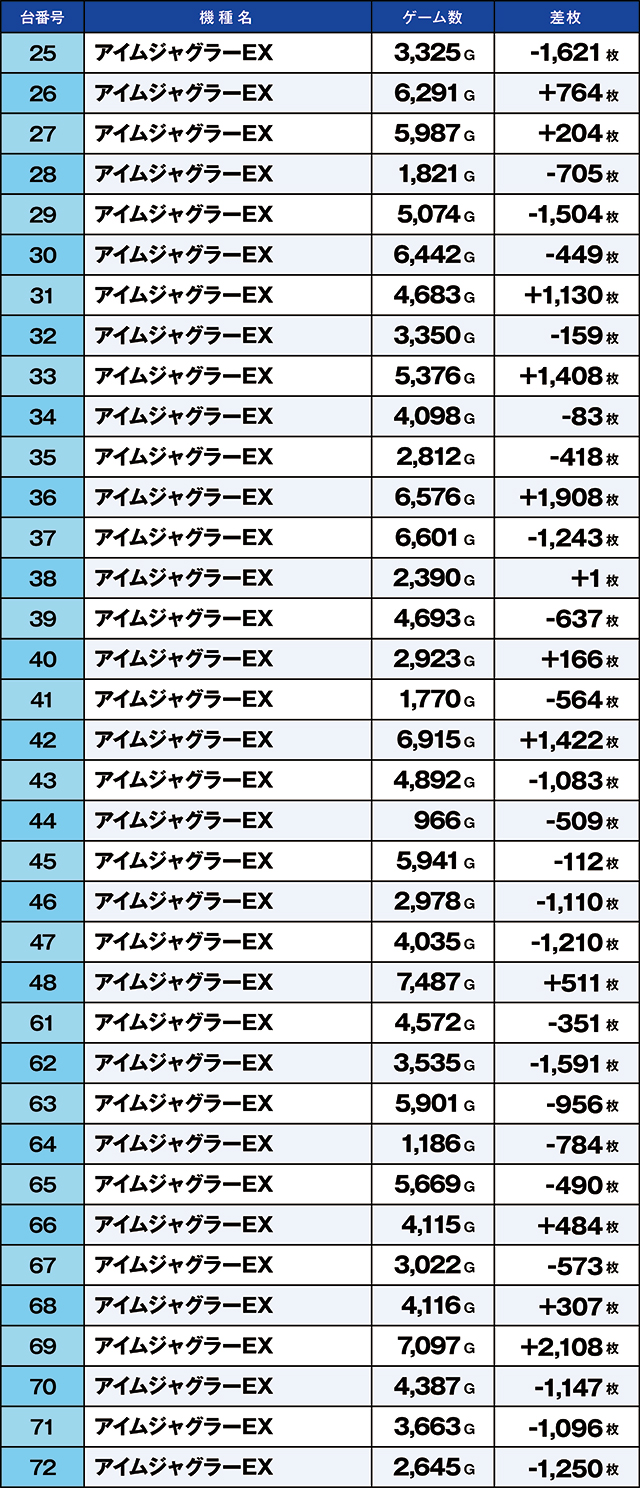 | 台番号 | 機種名 | ゲーム数 | 差枚 |
|---|---|---|---|
| 25 | アイムジャグラーEX | 3,325 G | -1,621 枚 |
| 26 | アイムジャグラーEX | 6,291 G | +764 枚 |
| 27 | アイムジャグラーEX | 5,987 G | +204 枚 |
| 28 | アイムジャグラーEX | 1,821 G | -705 枚 |
| 29 | アイムジャグラーEX | 5,074 G | -1,504 枚 |
| 30 | アイムジャグラーEX | 6,442 G | -449 枚 |
| 31 | アイムジャグラーEX | 4,683 G | +1,130 枚 |
| 32 | アイムジャグラーEX | 3,350 G | -159 枚 |
| 33 | アイムジャグラーEX | 5,376 G | +1,408 枚 |
| 34 | アイムジャグラーEX | 4,098 G | -83 枚 |
| 35 | アイムジャグラーEX | 2,812 G | -418 枚 |
| 36 | アイムジャグラーEX | 6,576 G | +1,908 枚 |
| 37 | アイムジャグラーEX | 6,601 G | -1,243 枚 |
| 38 | アイムジャグラーEX | 2,390 G | +1 枚 |
| 39 | アイムジャグラーEX | 4,693 G | -637 枚 |
| 40 | アイムジャグラーEX | 2,923 G | +166 枚 |
| 41 | アイムジャグラーEX | 1,770 G | -564 枚 |
| 42 | アイムジャグラーEX | 6,915 G | +1,422 枚 |
| 43 | アイムジャグラーEX | 4,892 G | -1,083 枚 |
| 44 | アイムジャグラーEX | 966 G | -509 枚 |
| 45 | アイムジャグラーEX | 5,941 G | -112 枚 |
| 46 | アイムジャグラーEX | 2,978 G | -1,110 枚 |
| 47 | アイムジャグラーEX | 4,035 G | -1,210 枚 |
| 48 | アイムジャグラーEX | 7,487 G | +511 枚 |
| 61 | アイムジャグラーEX | 4,572 G | -351 枚 |
| 62 | アイムジャグラーEX | 3,535 G | -1,591 枚 |
| 63 | アイムジャグラーEX | 5,901 G | -956 枚 |
| 64 | アイムジャグラーEX | 1,186 G | -784 枚 |
| 65 | アイムジャグラーEX | 5,669 G | -490 枚 |
| 66 | アイムジャグラーEX | 4,115 G | +484 枚 |
| 67 | アイムジャグラーEX | 3,022 G | -573 枚 |
| 68 | アイムジャグラーEX | 4,116 G | +307 枚 |
| 69 | アイムジャグラーEX | 7,097 G | +2,108 枚 |
| 70 | アイムジャグラーEX | 4,387 G | -1,147 枚 |
| 71 | アイムジャグラーEX | 3,663 G | -1,096 枚 |
| 72 | アイムジャグラーEX | 2,645 G | -1,250 枚 |